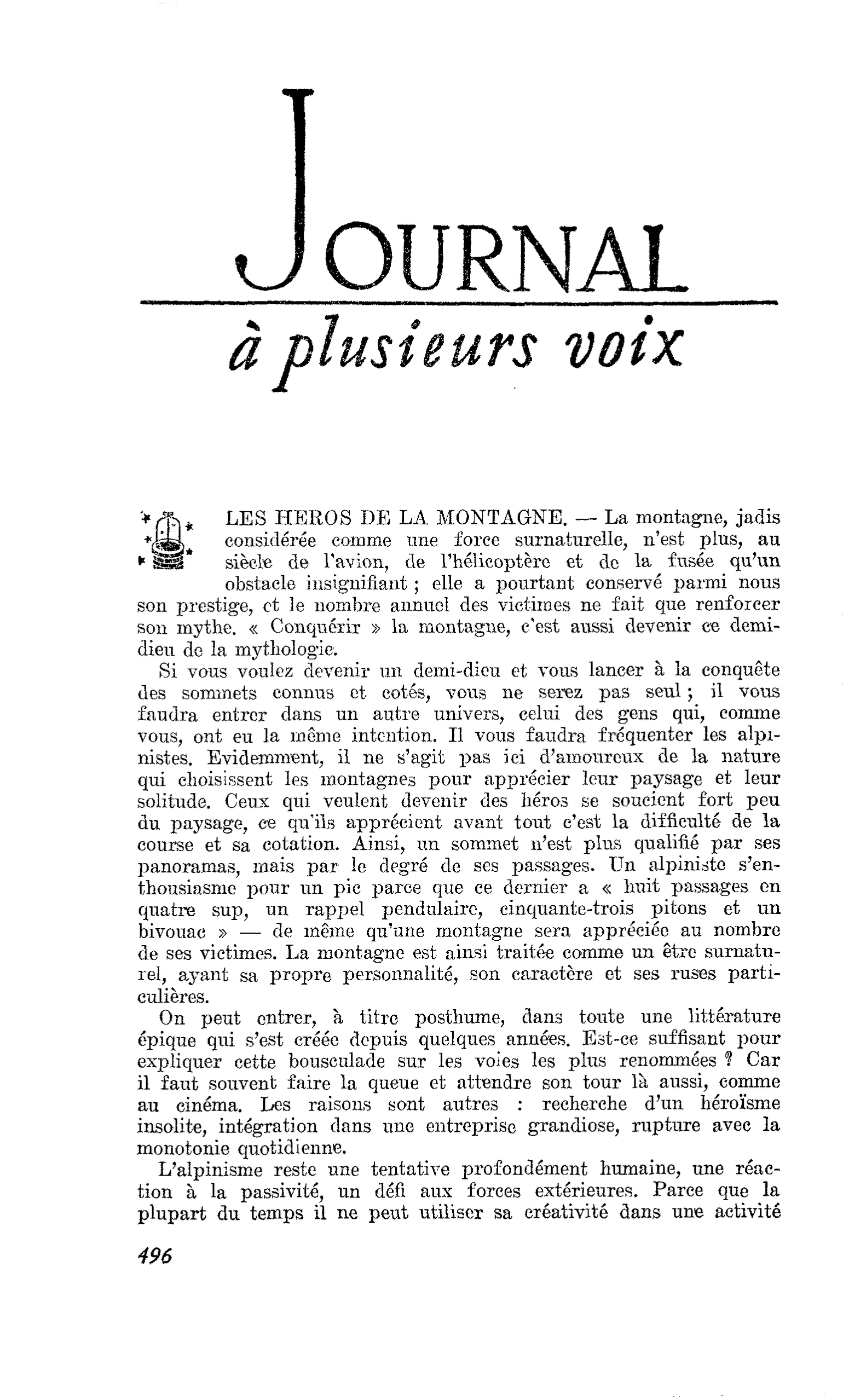 JOURNAL

à plusieurs voix

LES HEROS DE LA MONTAGNE. — La montagne, jadis considérée comme une force surnaturelle, n'est plus, au siècle de l'avion, de l'hélicoptère et de la fusée qu'un obstacle insignifiant ; elle a pourtant conservé parmi nous son prestige, et le nombre annuel des victimes ne fait que renforcer son mythe. « Conquérir » la montagne, c'est aussi devenir ce demi-dieu de la mythologie.

Si vous voulez devenir un demi-dieu et vous lancer à la conquête des sommets connus et cotés, vous ne serez pas seul ; il vous faudra entrer dans un autre univers, celui des gens qui, comme vous, ont eu la même intention. Il vous faudra fréquenter les alpinistes. Evidemment, il ne s'agit pas ici d'amoureux de la nature qui choisissent les montagnes pour apprécier leur paysage et leur solitude. Ceux qui veulent devenir des héros se soucient fort peu du paysage, ce qu'ils apprécient avant tout c'est la difficulté de la course et sa cotation. Ainsi, un sommet n'est plus qualifié par ses panoramas, mais par le degré de ses passages. Un alpiniste s'enthousiasme pour un pic parce que ce dernier a « huit passages en quatre sup, un rappel pendulaire, cinquante-trois pitons et un bivouac » — de même qu'une montagne sera appréciée au nombre de ses victimes. La montagne est ainsi traitée comme un être surnaturel, ayant sa propre personnalité, son caractère et ses ruses particulières.

On peut entrer, à titre posthume, dans toute une littérature épique qui s'est créée depuis quelques années. Est-ce suffisant pour expliquer cette bousculade sur les voies les plus renommées ? Car il faut souvent faire la queue et attendre son tour là aussi, comme au cinéma. Les raisons sont autres : recherche d'un héroïsme insolite, intégration dans une entreprise grandiose, rupture avec la monotonie quotidienne.

L'alpinisme reste une tentative profondément humaine, une réaction à la passivité, un défi aux forces extérieures. Parce que la plupart du temps il ne peut utiliser sa créativité dans une activité

496